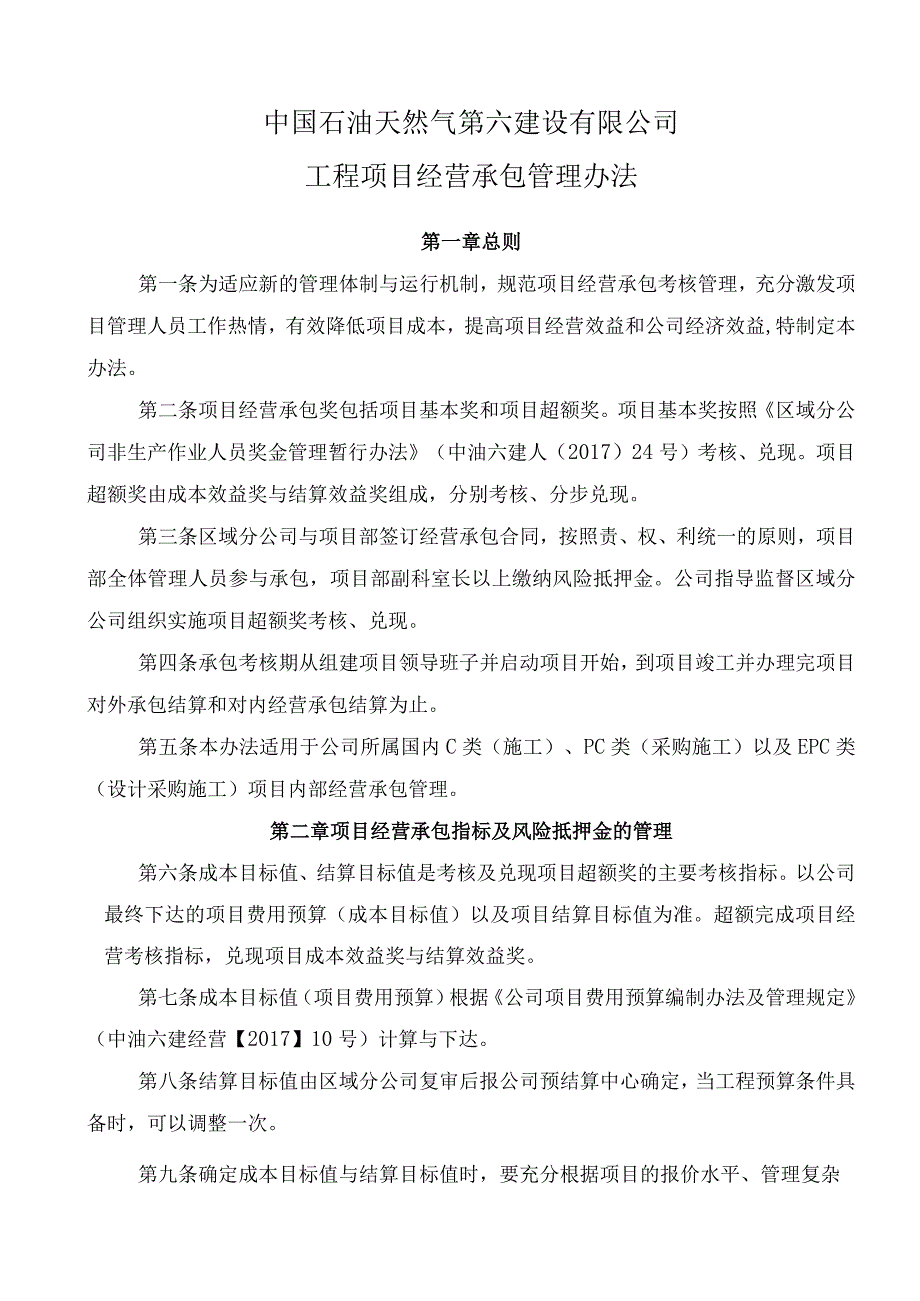 中国石油天然气第六建设有限公司

工程项目经营承包管理办法

第一章总则

第一条为适应新的管理体制与运行机制，规范项目经营承包考核管理，充分激发项目管理人员工作热情，有效降低项目成本，提高项目经营效益和公司经济效益,特制定本办法。

第二条项目经营承包奖包括项目基本奖和项目超额奖。项目基本奖按照《区域分公司非生产作业人员奖金管理暂行办法》（中油六建人（2017）24号）考核、兑现。项目超额奖由成本效益奖与结算效益奖组成，分别考核、分步兑现。

第三条区域分公司与项目部签订经营承包合同，按照责、权、利统一的原则，项目部全体管理人员参与承包，项目部副科室长以上缴纳风险抵押金。公司指导监督区域分公司组织实施项目超额奖考核、兑现。

第四条承包考核期从组建项目领导班子并启动项目开始，到项目竣工并办理完项目对外承包结算和对内经营承包结算为止。

第五条本办法适用于公司所属国内C类（施工）、PC类（采购施工）以及EPC类（设计采购施工）项目内部经营承包管理。

第二章项目经营承包指标及风险抵押金的管理

第六条成本目标值、结算目标值是考核及兑现项目超额奖的主要考核指标。以公司最终下达的项目费用预算（成本目标值）以及项目结算目标值为准。超额完成项目经营考核指标，兑现项目成本效益奖与结算效益奖。

第七条成本目标值（项目费用预算）根据《公司项目费用预算编制办法及管理规定》（中油六建经营【2017】10号）计算与下达。

第八条结算目标值由区域分公司复审后报公司预结算中心确定，当工程预算条件具备时，可以调整一次。

第九条确定成本目标值与结算目标值时，要充分根据项目的报价水平、管理复杂